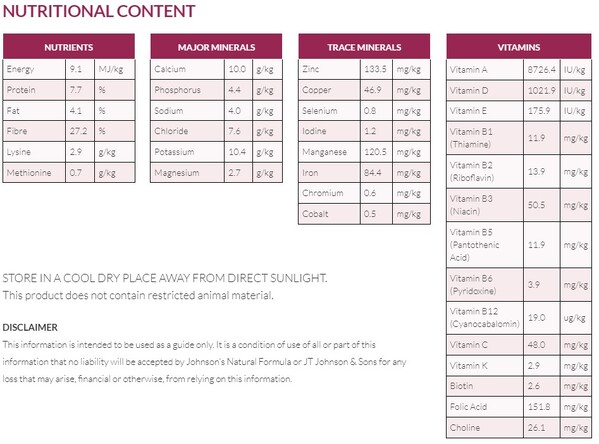 NUTRITIONAL CONTENT

| NUTRIENTS | | |
|---|---|---|
| Energy | 9.1 | MJ/kg |
| Protein | 7.7 | % |
| Fat | 4.1 | % |
| Fibre | 27.2 | % |
| Lysine | 2.9 | g/kg |
| Methionine | 0.7 | g/kg |

| MAJOR MINERALS | | |
|---|---|---|
| Calcium | 10.0 | g/kg |
| Phosphorus | 4.4 | g/kg |
| Sodium | 4.0 | g/kg |
| Chloride | 7.6 | g/kg |
| Potassium | 10.4 | g/kg |
| Magnesium | 2.7 | g/kg |

| TRACE MINERALS | | |
|---|---|---|
| Zinc | 133.5 | mg/kg |
| Copper | 46.9 | mg/kg |
| Selenium | 0.8 | mg/kg |
| Iodine | 1.2 | mg/kg |
| Manganese | 120.5 | mg/kg |
| Iron | 84.4 | mg/kg |
| Chromium | 0.6 | mg/kg |
| Cobalt | 0.5 | mg/kg |

| VITAMINS | | |
|---|---|---|
| Vitamin A | 8726.4 | IU/kg |
| Vitamin D | 1021.9 | IU/kg |
| Vitamin E | 175.9 | IU/kg |
| Vitamin B1 (Thiamine) | 11.9 | mg/kg |
| Vitamin B2 (Riboflavin) | 13.9 | mg/kg |
| Vitamin B3 (Niacin) | 50.5 | mg/kg |
| Vitamin B5 (Pantothenic Acid) | 11.9 | mg/kg |
| Vitamin B6 (Pyridoxine) | 3.9 | mg/kg |
| Vitamin B12 (Cyanocabalomin) | 19.0 | ug/kg |
| Vitamin C | 48.0 | mg/kg |
| Vitamin K | 2.9 | mg/kg |
| Biotin | 2.6 | mg/kg |
| Folic Acid | 151.8 | mg/kg |
| Choline | 26.1 | mg/kg |

STORE IN A COOL DRY PLACE AWAY FROM DIRECT SUNLIGHT.
This product does not contain restricted animal material.

DISCLAIMER
This information is intended to be used as a guide only. It is a condition of use of all or part of this information that no liability will be accepted by Johnson's Natural Formula or JT Johnson & Sons for any loss that may arise, financial or otherwise, from relying on this information.